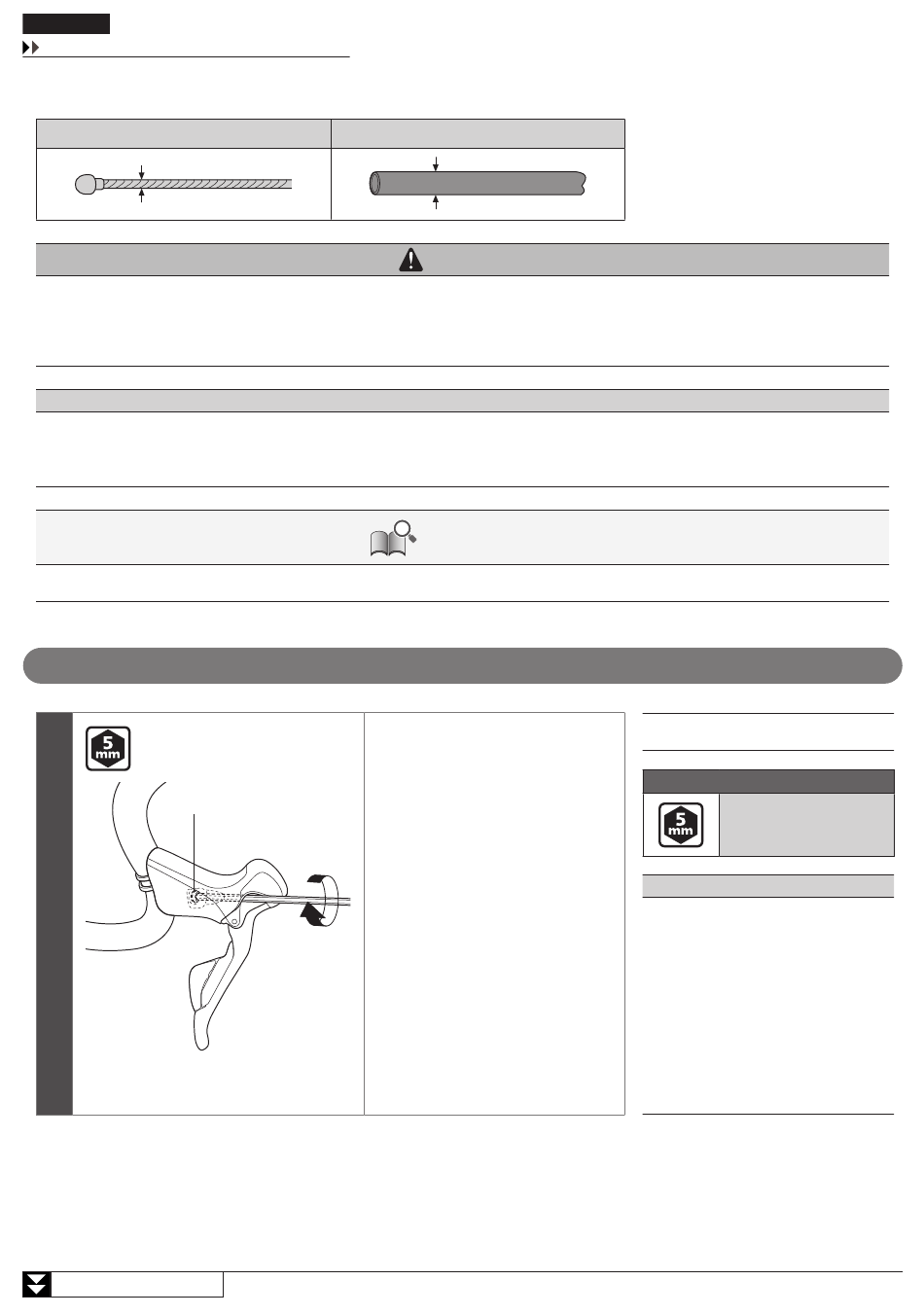 5
mm

5
mm